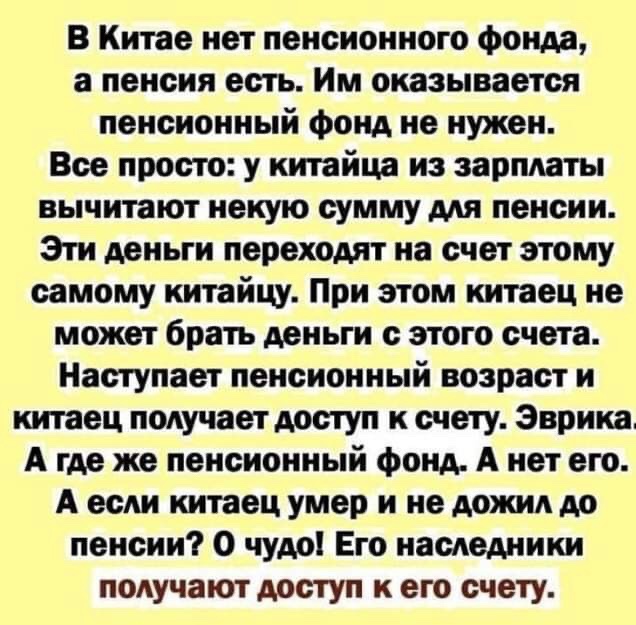 В Китае нет пенсионного фонда, а пенсия есть. Им оказывается пенсионный фонд не нужен. Все просто: у китайца из зарплаты вычитают некую сумму для пенсии. Эти деньги переходят на счет этому самому китайцу. При этом китаец не может брать деньги с этого счета. Наступает пенсионный возраст и китаец получает доступ к счету. Эврика. А где же пенсионный фонд. А нет его. А если китаец умер и не дожил до пенсии? О чудо! Его наследники получают доступ к его счету.